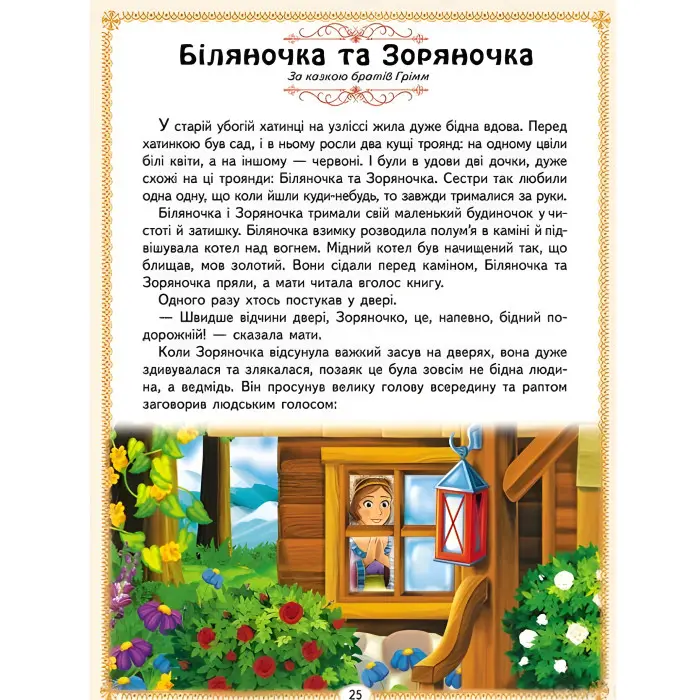 Біляночка та Зоряночка

За казкою братів Грімм

У старій убогій хатинці на узліссі жила дуже бідна вдова. Перед хатинкою був сад, і в ньому росли два кущі троянд: на одному цвіли білі квіти, а на іншому — червоні. І були в удови дві дочки, дуже схожі на ці троянди: Біляночка та Зоряночка. Сестри так любили одна одну, що коли йшли куди-небудь, то завжди трималися за руки.

Біляночка і Зоряночка тримали свій маленький будиночок у чистоті й затишку. Біляночка взимку розводила полум'я в каміні й підвішувала котел над вогнем. Мідний котел був начищений так, що блищав, мов золотий. Вони сідали перед каміном, Біляночка та Зоряночка пряли, а мати читала вголос книгу.

Одного разу хтось постукав у двері.

— Швидше відчини двері, Зоряночко, це, напевно, бідний подорожній! — сказала мати.

Коли Зоряночка відсунула важкий засув на дверях, вона дуже здивувалася та злякалася, позаяк це була зовсім не бідна людина, а ведмідь. Він просунув велику голову всередину та раптом заговорив людським голосом:

25